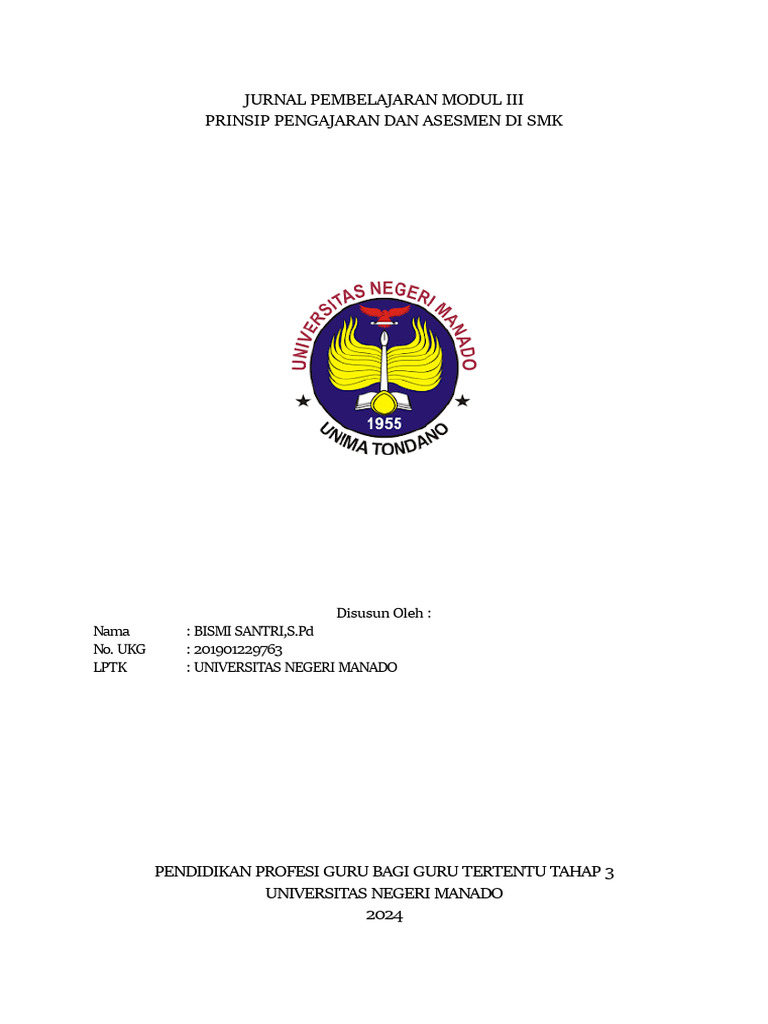 JURNAL PEMBELAJARAN MODUL III
PRINSIP PENGAJARAN DAN ASESMEN DI SMK

UNIVERSITAS NEGERI MANADO
1955
UNIMA TONDANO

Disusun Oleh :

Nama : BISMI SANTRI,S.Pd
No. UKG : 201901229763
LPTK : UNIVERSITAS NEGERI MANADO

PENDIDIKAN PROFESI GURU BAGI GURU TERTENTU TAHAP 3
UNIVERSITAS NEGERI MANADO
2024